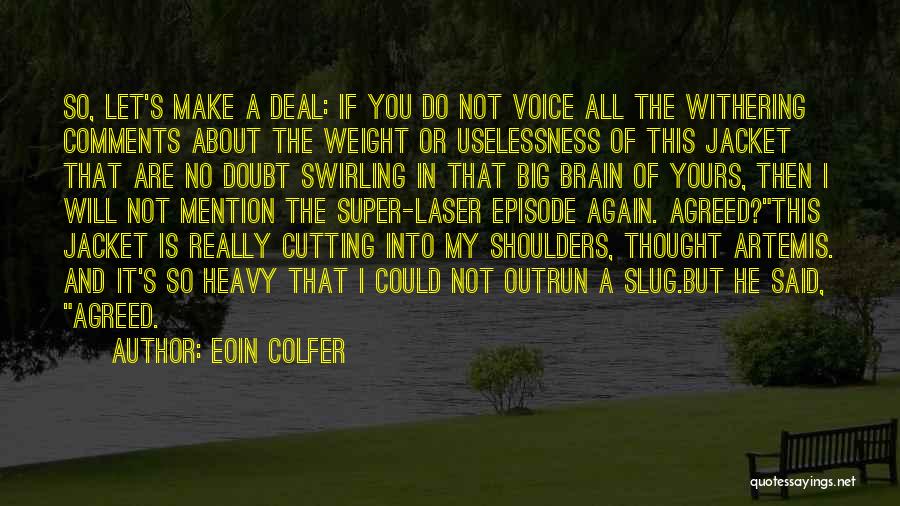 SO, LET'S MAKE A DEAL: IF YOU DO NOT VOICE ALL THE WITHERING COMMENTS ABOUT THE WEIGHT OR USELESSNESS OF THIS JACKET THAT ARE NO DOUBT SWIRLING IN THAT BIG BRAIN OF YOURS, THEN I WILL NOT MENTION THE SUPER-LASER EPISODE AGAIN. AGREED?"THIS JACKET IS REALLY CUTTING INTO MY SHOULDERS, THOUGHT ARTEMIS. AND IT'S SO HEAVY THAT I COULD NOT OUTRUN A SLUG.BUT HE SAID, "AGREED.

AUTHOR: EOIN COLFER

quotessayings.net